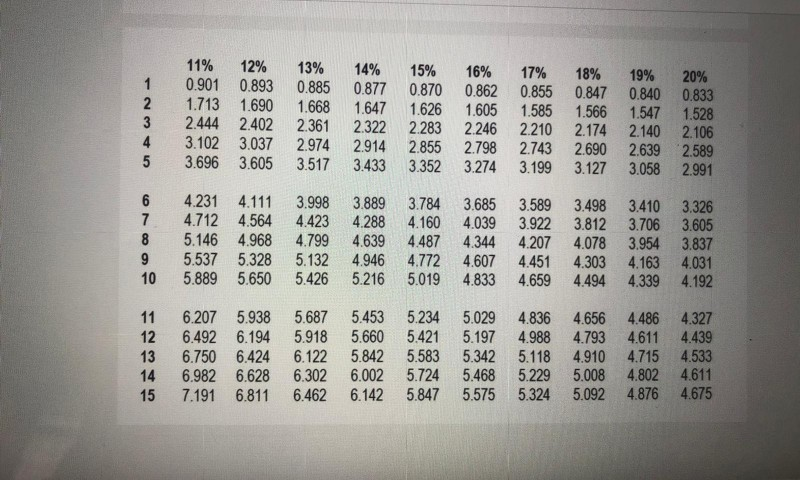 |  | 11% | 12% | 13% | 14% | 15% | 16% | 17% | 18% | 19% | 20% |
|---|---|---|---|---|---|---|---|---|---|---|
| 1 | 0.901 | 0.893 | 0.885 | 0.877 | 0.870 | 0.862 | 0.855 | 0.847 | 0.840 | 0.833 |
| 2 | 1.713 | 1.690 | 1.668 | 1.647 | 1.626 | 1.605 | 1.585 | 1.566 | 1.547 | 1.528 |
| 3 | 2.444 | 2.402 | 2.361 | 2.322 | 2.283 | 2.246 | 2.210 | 2.174 | 2.140 | 2.106 |
| 4 | 3.102 | 3.037 | 2.974 | 2.914 | 2.855 | 2.798 | 2.743 | 2.690 | 2.639 | 2.589 |
| 5 | 3.696 | 3.605 | 3.517 | 3.433 | 3.352 | 3.274 | 3.199 | 3.127 | 3.058 | 2.991 |
| 6 | 4.231 | 4.111 | 3.998 | 3.889 | 3.784 | 3.685 | 3.589 | 3.498 | 3.410 | 3.326 |
| 7 | 4.712 | 4.564 | 4.423 | 4.288 | 4.160 | 4.039 | 3.922 | 3.812 | 3.706 | 3.605 |
| 8 | 5.146 | 4.968 | 4.799 | 4.639 | 4.487 | 4.344 | 4.207 | 4.078 | 3.954 | 3.837 |
| 9 | 5.537 | 5.328 | 5.132 | 4.946 | 4.772 | 4.607 | 4.451 | 4.303 | 4.163 | 4.031 |
| 10 | 5.889 | 5.650 | 5.426 | 5.216 | 5.019 | 4.833 | 4.659 | 4.494 | 4.339 | 4.192 |
| 11 | 6.207 | 5.938 | 5.687 | 5.453 | 5.234 | 5.029 | 4.836 | 4.656 | 4.486 | 4.327 |
| 12 | 6.492 | 6.194 | 5.918 | 5.660 | 5.421 | 5.197 | 4.988 | 4.793 | 4.611 | 4.439 |
| 13 | 6.750 | 6.424 | 6.122 | 5.842 | 5.583 | 5.342 | 5.118 | 4.910 | 4.715 | 4.533 |
| 14 | 6.982 | 6.628 | 6.302 | 6.002 | 5.724 | 5.468 | 5.229 | 5.008 | 4.802 | 4.611 |
| 15 | 7.191 | 6.811 | 6.462 | 6.142 | 5.847 | 5.575 | 5.324 | 5.092 | 4.876 | 4.675 |